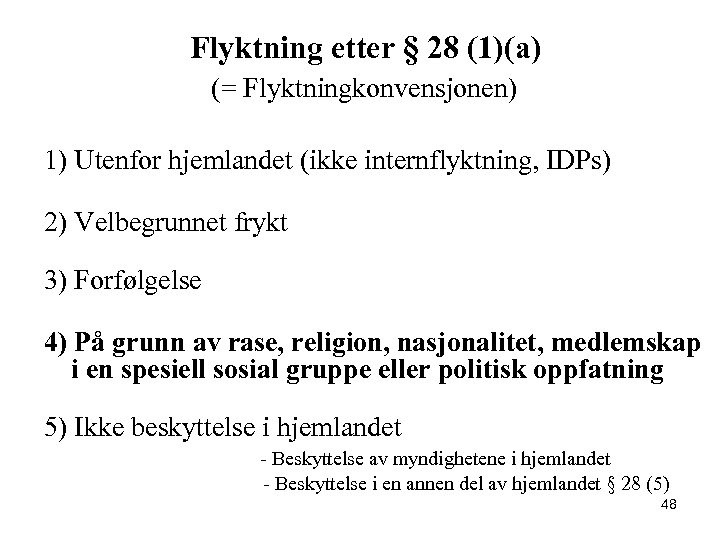 Flyktning etter § 28 (1)(a)
(= Flyktningkonvensjonen)

1) Utenfor hjemlandet (ikke internflyktning, IDPs)

2) Velbegrunnet frykt

3) Forfølgelse

4) På grunn av rase, religion, nasjonalitet, medlemskap i en spesiell sosial gruppe eller politisk oppfatning

5) Ikke beskyttelse i hjemlandet

- Beskyttelse av myndighetene i hjemlandet

- Beskyttelse i en annen del av hjemlandet § 28 (5)

48